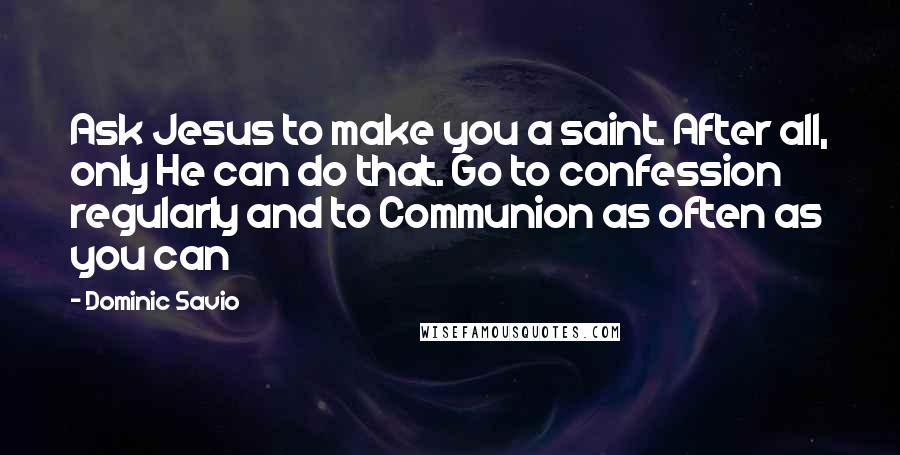 Ask Jesus to make you a saint. After all, only He can do that. Go to confession regularly and to Communion as often as you can

- Dominic Savio

WISEFAMOUSQUOTES.COM